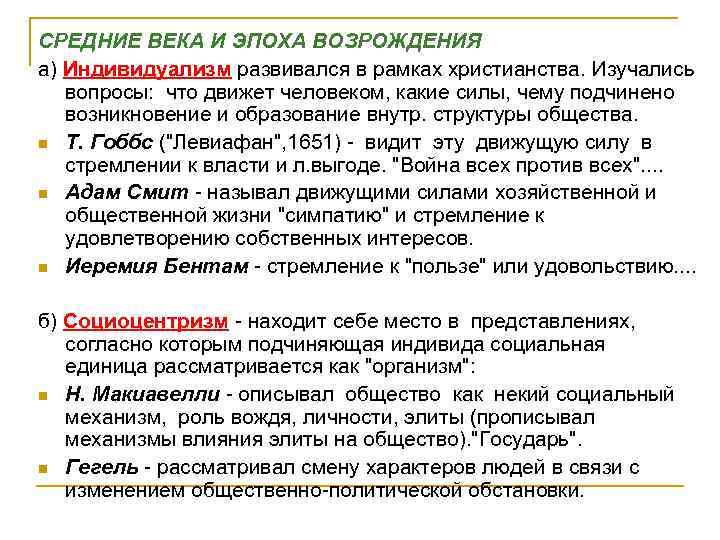 СРЕДНИЕ ВЕКА И ЭПОХА ВОЗРОЖДЕНИЯ

а) Индивидуализм развивался в рамках христианства. Изучались вопросы: что движет человеком, какие силы, чему подчинено возникновение и образование внутр. структуры общества.

Т. Гоббс ("Левиафан",1651) - видит эту движущую силу в стремлении к власти и л.выгоде. "Война всех против всех"....

Адам Смит - называл движущими силами хозяйственной и общественной жизни "симпатию" и стремление к удовлетворению собственных интересов.

Иеремия Бентам - стремление к "пользе" или удовольствию....

б) Социоцентризм - находит себе место в представлениях, согласно которым подчиняющая индивида социальная единица рассматривается как "организм":

Н. Макиавелли - описывал общество как некий социальный механизм, роль вождя, личности, элиты (прописывал механизмы влияния элиты на общество)."Государь".

Гегель - рассматривал смену характеров людей в связи с изменением общественно-политической обстановки.